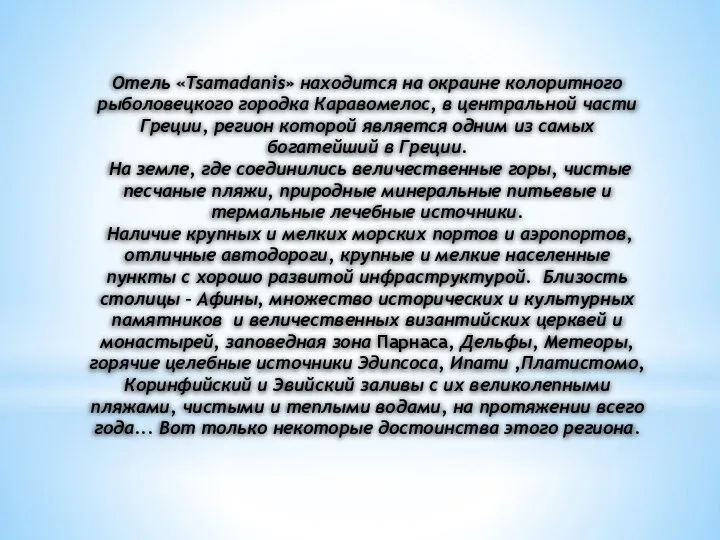 Отель «Tsamadanis» находится на окраине колоритного рыболовецкого городка Каравомелос, в центральной части Греции, регион которой является одним из самых богатейший в Греции.
На земле, где соединились величественные горы, чистые песчаные пляжи, природные минеральные питьевые и термальные лечебные источники.
Наличие крупных и мелких морских портов и аэропортов, отличные автодороги, крупные и мелкие населенные пункты с хорошо развитой инфраструктурой. Близость столицы – Афины, множество исторических и культурных памятников и величественных византийских церквей и монастырей, заповедная зона Парнаса, Дельфы, Метеоры, горячие целебные источники Эдипсоса, Ипати ,Платистомо, Коринфийский и Эвийский заливы с их великолепными пляжами, чистыми и теплыми водами, на протяжении всего года... Вот только некоторые достоинства этого региона.